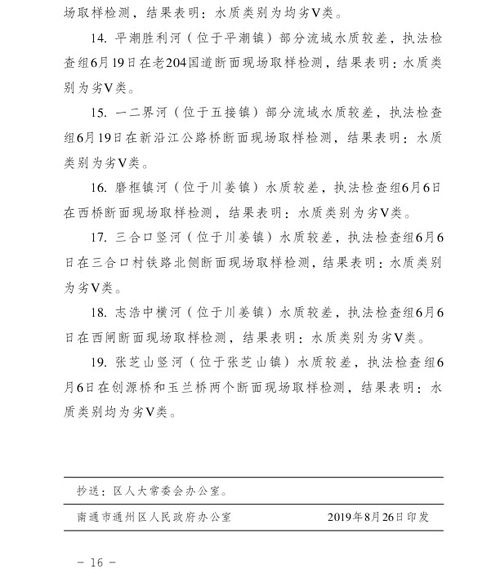 场取样检测，结果表明：水质类别为均劣V类。

14. 平潮胜利河（位于平潮镇）部分流域水质较差，执法检查组6月19日在老204国道断面现场取样检测，结果表明：水质类别为劣V类。

15. 一二界河（位于五接镇）部分流域水质较差，执法检查组6月19日在新沿江公路桥断面现场取样检测，结果表明：水质类别为劣V类。

16. 磨框镇河（位于川姜镇）水质较差，执法检查组6月6日在西桥断面现场取样检测，结果表明：水质类别为劣V类。

17. 三合口竖河（位于川姜镇）水质较差，执法检查组6月6日在三合口村铁路北侧断面现场取样检测，结果表明：水质类别为劣V类。

18. 志浩中横河（位于川姜镇）水质较差，执法检查组6月6日在西闸断面现场取样检测，结果表明：水质类别为劣V类。

19. 张芝山竖河（位于张芝山镇）水质较差，执法检查组6月6日在创源桥和玉兰桥两个断面现场取样检测，结果表明：水质类别均为劣V类。

抄送：区人大常委会办公室。

南通市通州区人民政府办公室　　2019年8月26日印发

－ 16 －